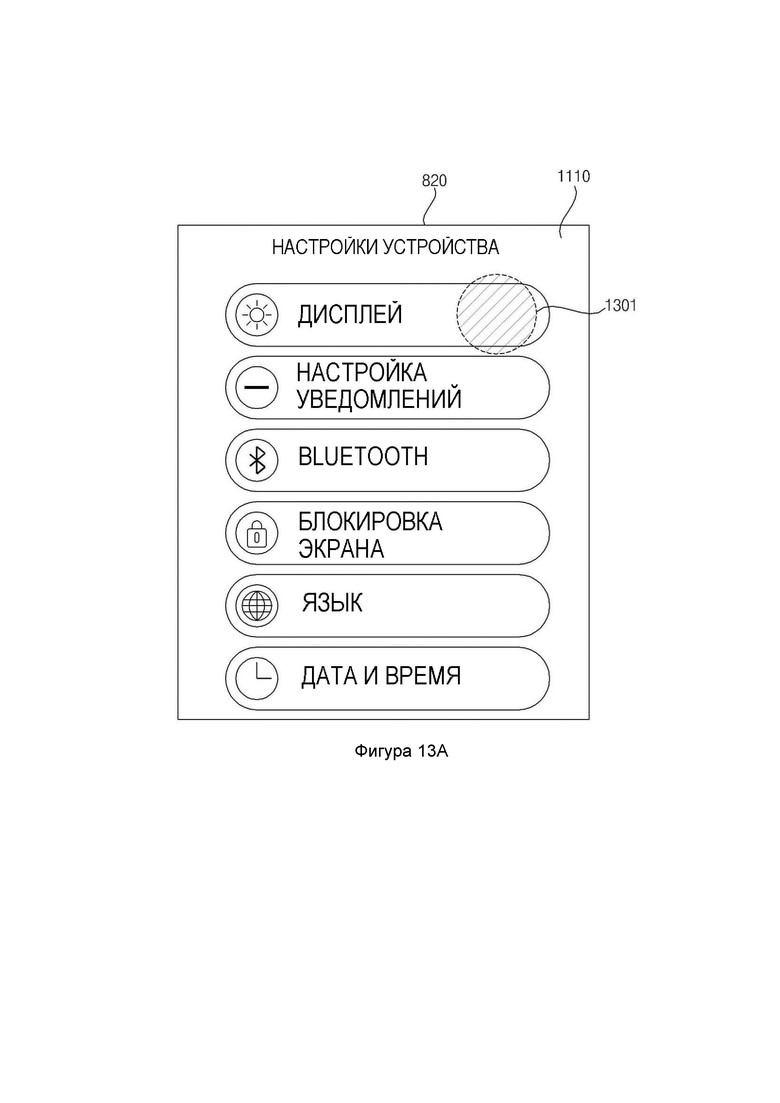 820

1110

НАСТРОЙКИ УСТРОЙСТВА

ДИСПЛЕЙ

1301

НАСТРОЙКА УВЕДОМЛЕНИЙ

BLUETOOTH

БЛОКИРОВКА ЭКРАНА

ЯЗЫК

ДАТА И ВРЕМЯ

Фигура 13А